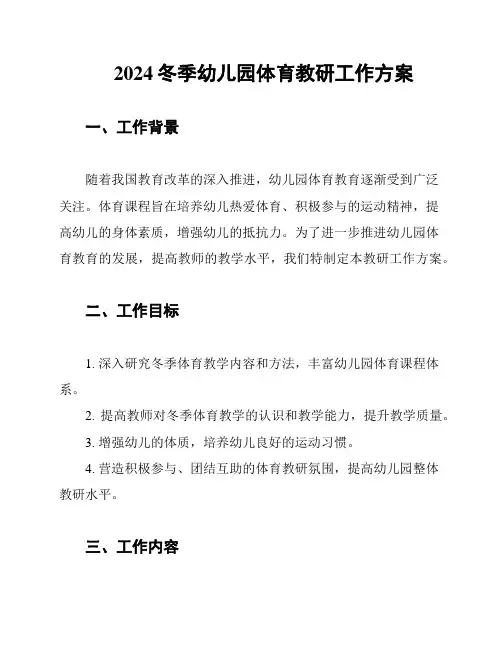 2024 冬季幼儿园体育教研工作方案

一、工作背景

随着我国教育改革的深入推进，幼儿园体育教育逐渐受到广泛关注。体育课程旨在培养幼儿热爱体育、积极参与的运动精神，提高幼儿的身体素质，增强幼儿的抵抗力。为了进一步推进幼儿园体育教育的发展，提高教师的教学水平，我们特制定本教研工作方案。

二、工作目标

1. 深入研究冬季体育教学内容和方法，丰富幼儿园体育课程体系。

2. 提高教师对冬季体育教学的认识和教学能力，提升教学质量。

3. 增强幼儿的体质，培养幼儿良好的运动习惯。

4. 营造积极参与、团结互助的体育教研氛围，提高幼儿园整体教研水平。

三、工作内容